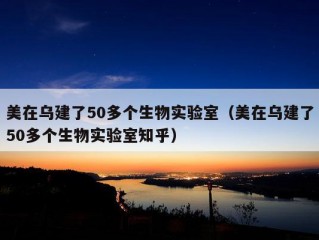 美在乌建了50多个生物实验室（美在乌建了50多个生物实验室知乎）